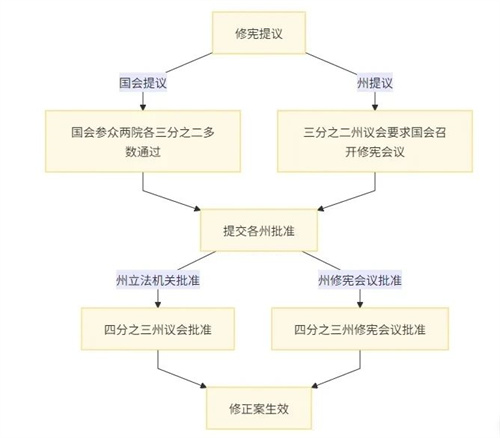 修宪提议

国会提议

州提议

国会参众两院各三分之二多数通过

三分之二州议会要求国会召开修宪会议

提交各州批准

州立法机关批准

州修宪会议批准

四分之三州议会批准

四分之三州修宪会议批准

修正案生效